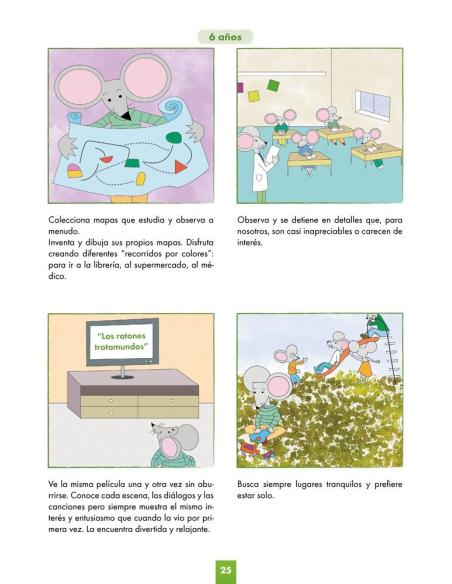 6 años

Colecciona mapas que estudia y observa a menudo.
Inventa y dibuja sus propios mapas. Disfruta creando diferentes "recorridos por colores": para ir a la librería, al supermercado, al médico.

Observa y se detiene en detalles que, para nosotros, son casi inapreciables o carecen de interés.

"Los ratones trotamundos"

Ve la misma película una y otra vez sin aburrirse. Conoce cada escena, los diálogos y las canciones pero siempre muestra el mismo interés y entusiasmo que cuando la vio por primera vez. La encuentra divertida y relajante.

Busca siempre lugares tranquilos y prefiere estar solo.

25